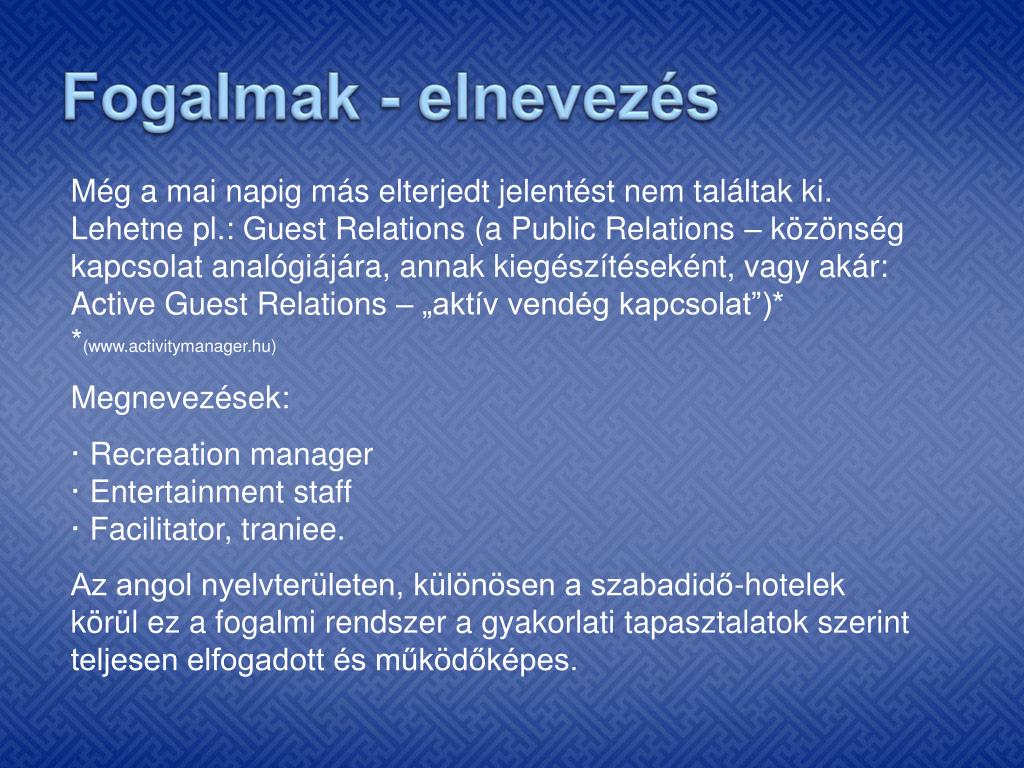 Fogalmak - elnevezés

Még a mai napig más elterjedt jelentést nem találtak ki. Lehetne pl.: Guest Relations (a Public Relations – közönség kapcsolat analógiájára, annak kiegészítéseként, vagy akár: Active Guest Relations – „aktív vendég kapcsolat”)*
*(www.activitymanager.hu)

Megnevezések:

· Recreation manager
· Entertainment staff
· Facilitator, traniee.

Az angol nyelvterületen, különösen a szabadidő-hotelek körül ez a fogalmi rendszer a gyakorlati tapasztalatok szerint teljesen elfogadott és működőképes.